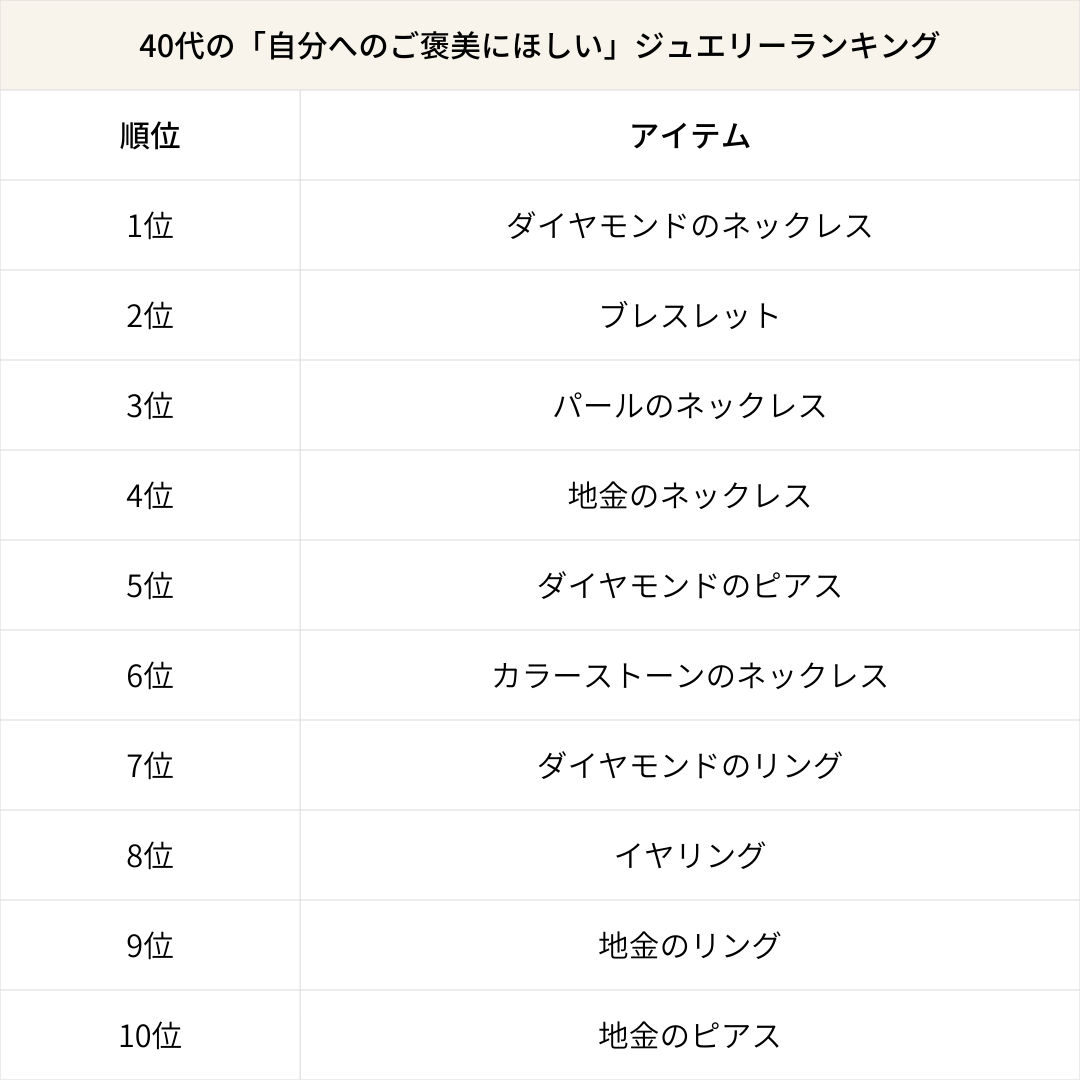 40代の「自分へのご褒美にほしい」ジュエリーランキング

| 順位 | アイテム |
|---|---|
| 1位 | ダイヤモンドのネックレス |
| 2位 | ブレスレット |
| 3位 | パールのネックレス |
| 4位 | 地金のネックレス |
| 5位 | ダイヤモンドのピアス |
| 6位 | カラーストーンのネックレス |
| 7位 | ダイヤモンドのリング |
| 8位 | イヤリング |
| 9位 | 地金のリング |
| 10位 | 地金のピアス |